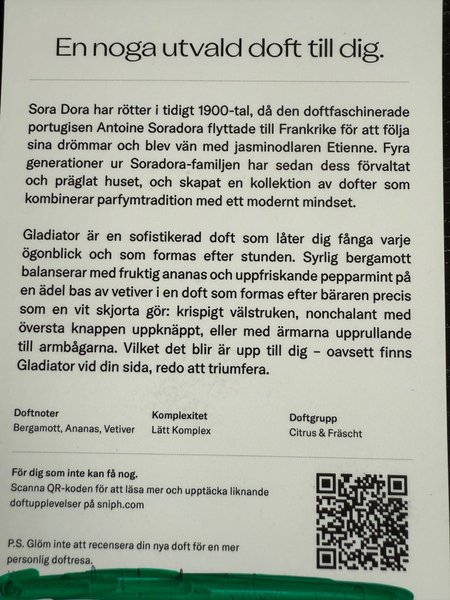 En noga utvald doft till dig.

Sora Dora har rötter i tidigt 1900-tal, då den doftfaschinerade portugisen Antoine Soradora flyttade till Frankrike för att följa sina drömmar och blev vän med jasminodlaren Etienne. Fyra generationer ur Soradora-familjen har sedan dess förvaltat och präglat huset, och skapat en kollektion av dofter som kombinerar parfymtradition med ett modernt mindset.

Gladiator är en sofistikerad doft som låter dig fånga varje ögonblick och som formas efter stunden. Syrlig bergamott balanserar med fruktig ananas och uppfriskande pepparmint på en ädel bas av vetiver i en doft som formas efter bäraren precis som en vit skjorta gör: krispigt välstruken, nonchalant med översta knappen uppknäppt, eller med ärmarna upprullande till armbågarna. Vilket det blir är upp till dig – oavsett finns Gladiator vid din sida, redo att triumfera.

Doftnoter
Bergamott, Ananas, Vetiver

Komplexitet
Lätt Komplex

Doftgrupp
Citrus & Fräscht

För dig som inte kan få nog.
Scanna QR-koden för att läsa mer och upptäcka liknande doftupplevelser på sniph.com

P.S. Glöm inte att recensera din nya doft för en mer personlig doftresa.